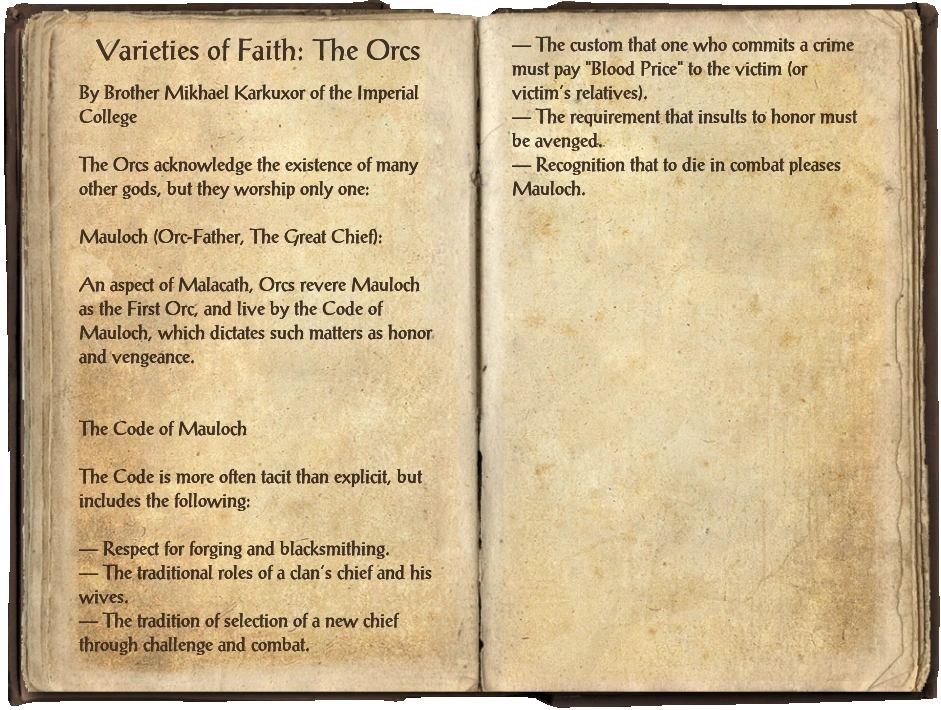 Varieties of Faith: The Orcs

By Brother Mikhael Karkuxor of the Imperial College

The Orcs acknowledge the existence of many other gods, but they worship only one:

Mauloch (Orc-Father, The Great Chief):

An aspect of Malacath, Orcs revere Mauloch as the First Orc, and live by the Code of Mauloch, which dictates such matters as honor and vengeance.

The Code of Mauloch

The Code is more often tacit than explicit, but includes the following:

— Respect for forging and blacksmithing.
— The traditional roles of a clan's chief and his wives.
— The tradition of selection of a new chief through challenge and combat.
— The custom that one who commits a crime must pay "Blood Price" to the victim (or victim's relatives).
— The requirement that insults to honor must be avenged.
— Recognition that to die in combat pleases Mauloch.